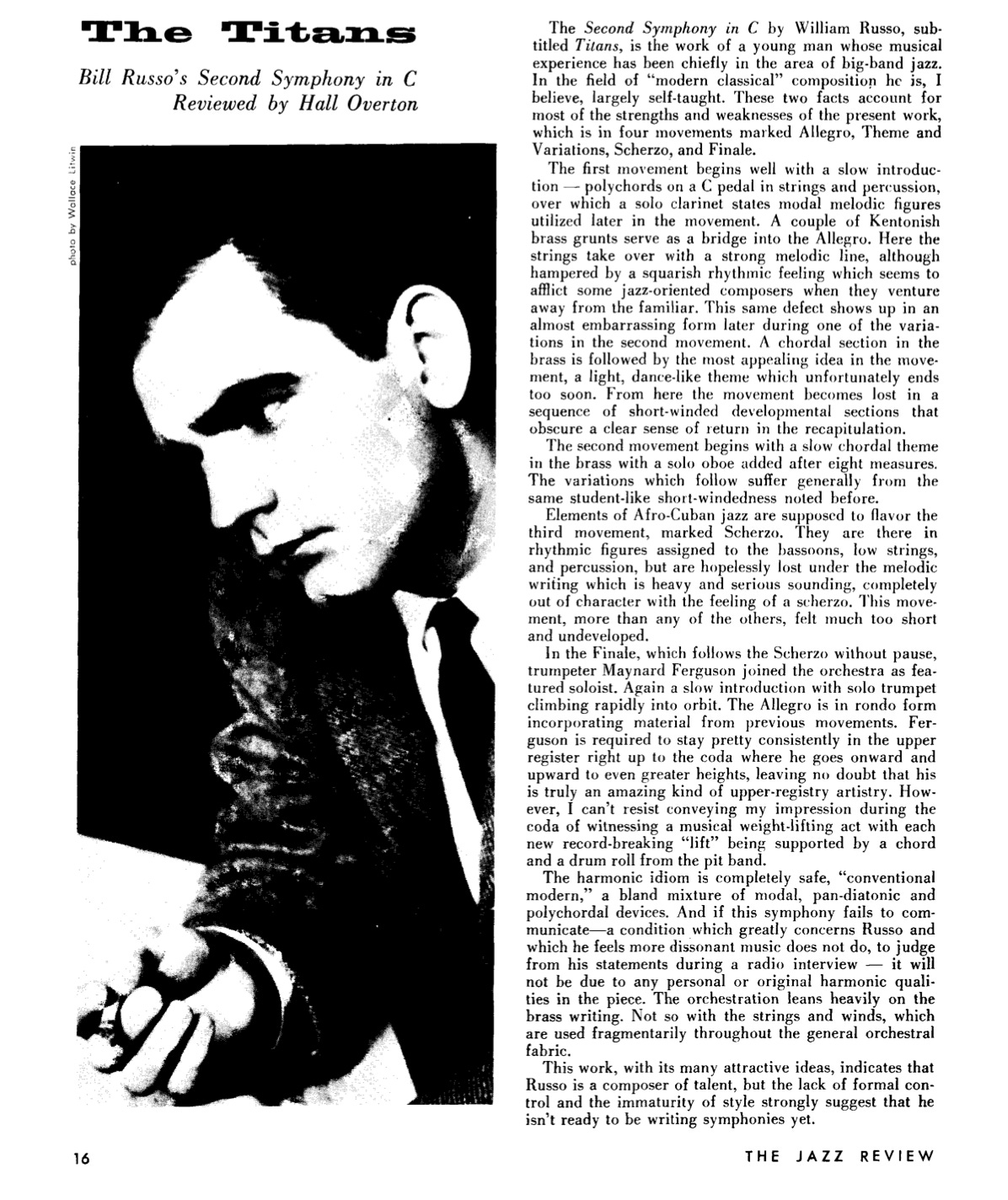 The Titans

Bill Russo's Second Symphony in C
Reviewed by Hall Overton

photo by Wallace Litwin

The Second Symphony in C by William Russo, subtitled Titans, is the work of a young man whose musical experience has been chiefly in the area of big-band jazz. In the field of "modern classical" composition he is, I believe, largely self-taught. These two facts account for most of the strengths and weaknesses of the present work, which is in four movements marked Allegro, Theme and Variations, Scherzo, and Finale.

The first movement begins well with a slow introduction — polychords on a C pedal in strings and percussion, over which a solo clarinet states modal melodic figures utilized later in the movement. A couple of Kentonish brass grunts serve as a bridge into the Allegro. Here the strings take over with a strong melodic line, although hampered by a squarish rhythmic feeling which seems to afflict some jazz-oriented composers when they venture away from the familiar. This same defect shows up in an almost embarrassing form later during one of the variations in the second movement. A chordal section in the brass is followed by the most appealing idea in the movement, a light, dance-like theme which unfortunately ends too soon. From here the movement becomes lost in a sequence of short-winded developmental sections that obscure a clear sense of return in the recapitulation.

The second movement begins with a slow chordal theme in the brass with a solo oboe added after eight measures. The variations which follow suffer generally from the same student-like short-windedness noted before.

Elements of Afro-Cuban jazz are supposed to flavor the third movement, marked Scherzo. They are there in rhythmic figures assigned to the bassoons, low strings, and percussion, but are hopelessly lost under the melodic writing which is heavy and serious sounding, completely out of character with the feeling of a scherzo. This movement, more than any of the others, felt much too short and undeveloped.

In the Finale, which follows the Scherzo without pause, trumpeter Maynard Ferguson joined the orchestra as featured soloist. Again a slow introduction with solo trumpet climbing rapidly into orbit. The Allegro is in rondo form incorporating material from previous movements. Ferguson is required to stay pretty consistently in the upper register right up to the coda where he goes onward and upward to even greater heights, leaving no doubt that his is truly an amazing kind of upper-registry artistry. However, I can't resist conveying my impression during the coda of witnessing a musical weight-lifting act with each new record-breaking "lift" being supported by a chord and a drum roll from the pit band.

The harmonic idiom is completely safe, "conventional modern," a bland mixture of modal, pan-diatonic and polychordal devices. And if this symphony fails to communicate—a condition which greatly concerns Russo and which he feels more dissonant music does not do, to judge from his statements during a radio interview — it will not be due to any personal or original harmonic qualities in the piece. The orchestration leans heavily on the brass writing. Not so with the strings and winds, which are used fragmentarily throughout the general orchestral fabric.

This work, with its many attractive ideas, indicates that Russo is a composer of talent, but the lack of formal control and the immaturity of style strongly suggest that he isn't ready to be writing symphonies yet.

16

THE JAZZ REVIEW